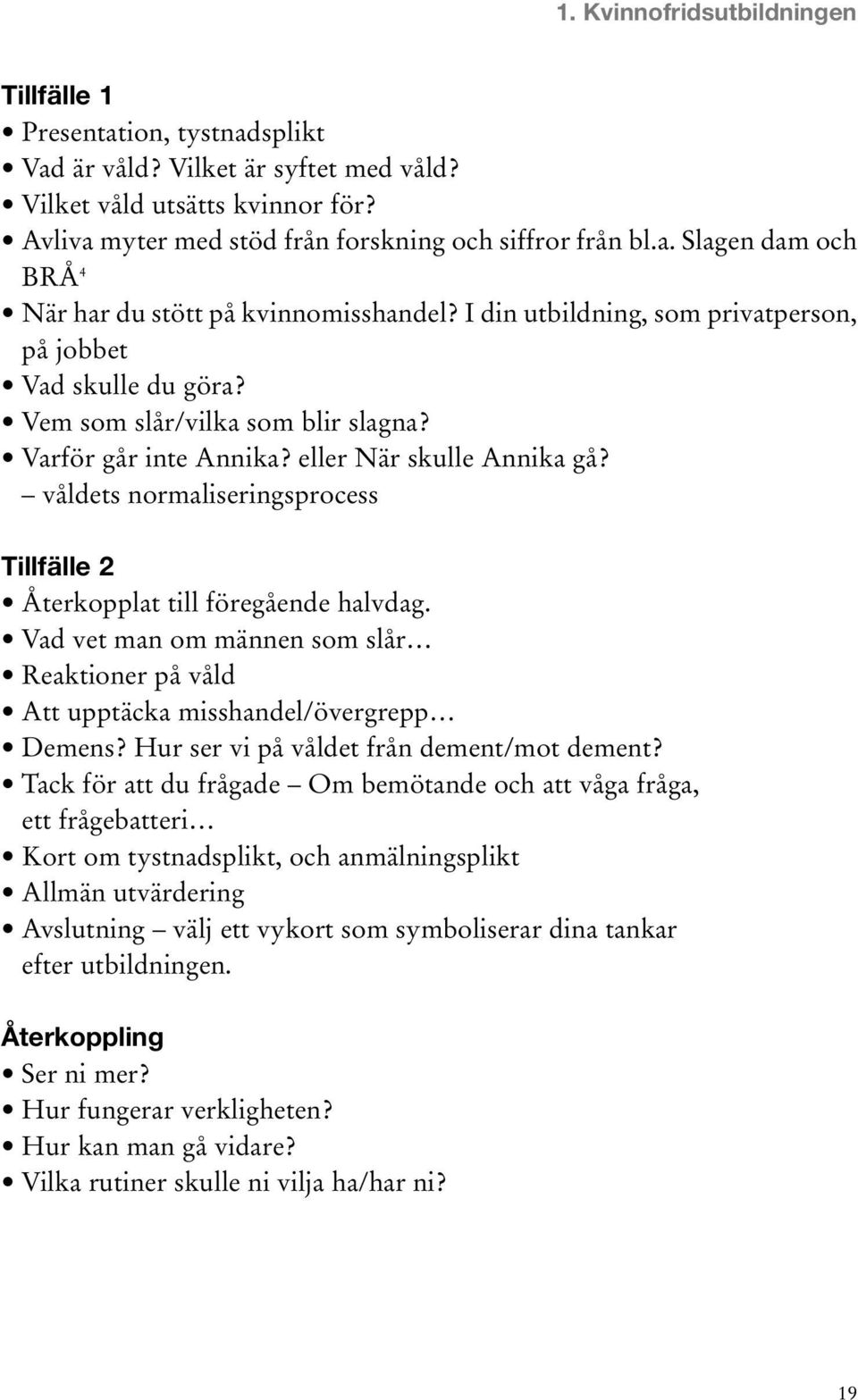 1. Kvinnofridsutbildningen

Tillfälle 1
• Presentation, tystnadsplikt
• Vad är våld? Vilket är syftet med våld?
• Vilket våld utsätts kvinnor för?
• Avliva myter med stöd från forskning och siffror från bl.a. Slagen dam och BRÅ$^4$
• När har du stött på kvinnomisshandel? I din utbildning, som privatperson, på jobbet
• Vad skulle du göra?
• Vem som slår/vilka som blir slagna?
• Varför går inte Annika? eller När skulle Annika gå?
– våldets normaliseringsprocess

Tillfälle 2
• Återkopplat till föregående halvdag.
• Vad vet man om männen som slår…
• Reaktioner på våld
• Att upptäcka misshandel/övergrepp…
• Demens? Hur ser vi på våldet från dement/mot dement?
• Tack för att du frågade – Om bemötande och att våga fråga, ett frågebatteri…
• Kort om tystnadsplikt, och anmälningsplikt
• Allmän utvärdering
• Avslutning – välj ett vykort som symboliserar dina tankar efter utbildningen.

Återkoppling
• Ser ni mer?
• Hur fungerar verkligheten?
• Hur kan man gå vidare?
• Vilka rutiner skulle ni vilja ha/har ni?

19